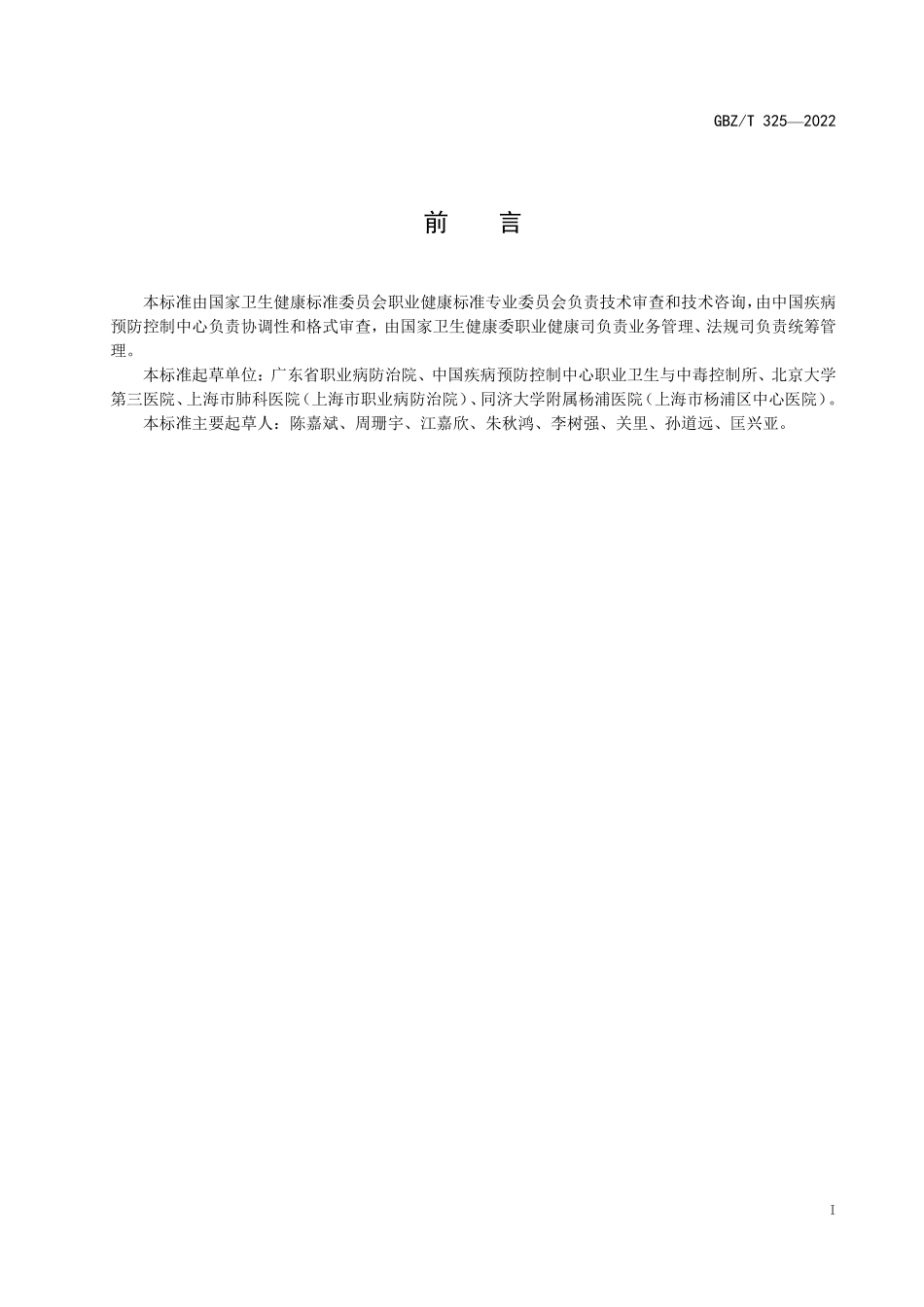 GBZ/T 325—2022

前　言

本标准由国家卫生健康标准委员会职业健康标准专业委员会负责技术审查和技术咨询，由中国疾病预防控制中心负责协调性和格式审查，由国家卫生健康委职业健康司负责业务管理、法规司负责统筹管理。

本标准起草单位：广东省职业病防治院、中国疾病预防控制中心职业卫生与中毒控制所、北京大学第三医院、上海市肺科医院（上海市职业病防治院）、同济大学附属杨浦医院（上海市杨浦区中心医院）。

本标准主要起草人：陈嘉斌、周珊宇、江嘉欣、朱秋鸿、李树强、关里、孙道远、匡兴亚。

I